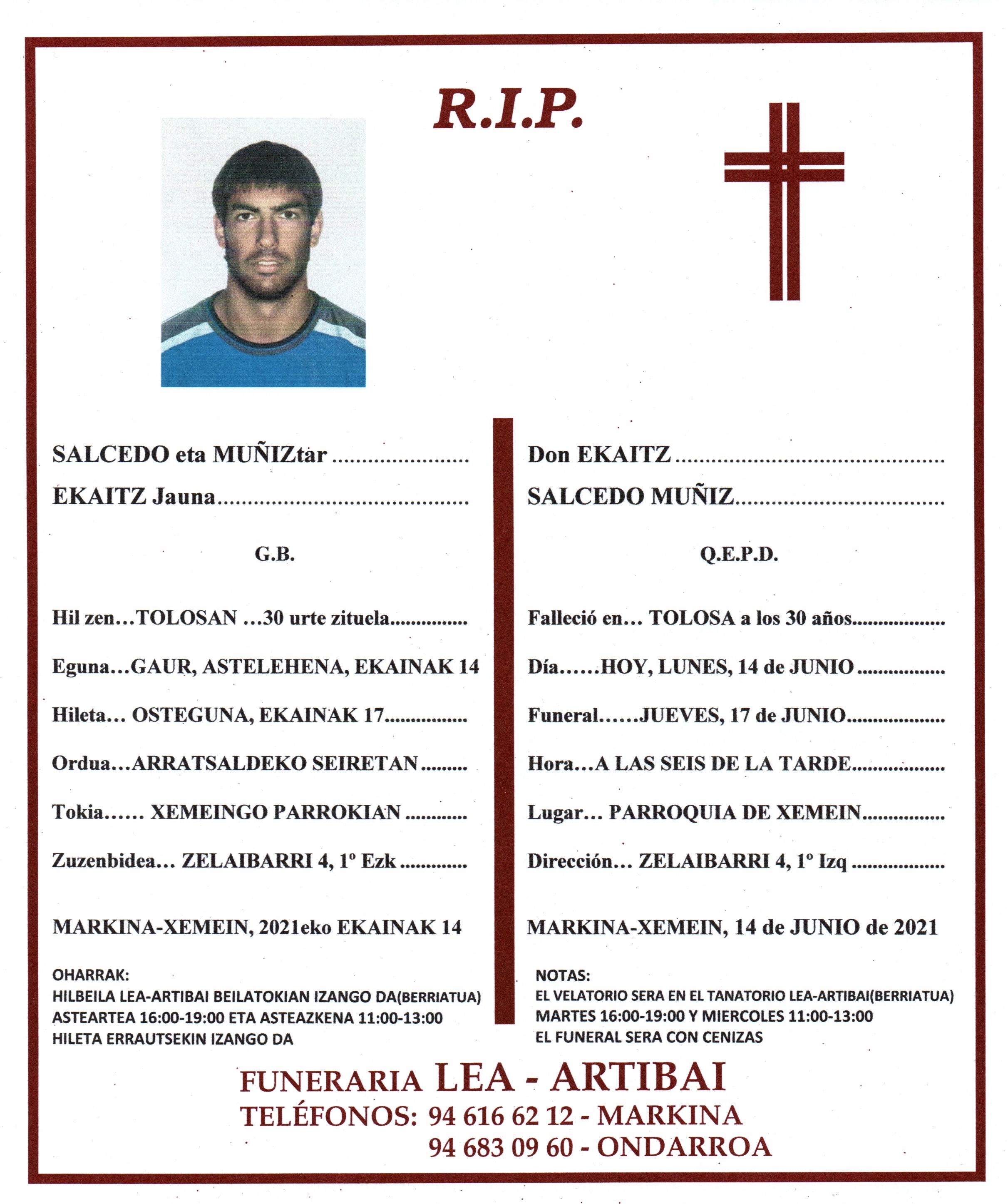 R.I.P.

SALCEDO eta MUÑIZtar

EKAITZ Jauna

G.B.

Hil zen...TOLOSAN ...30 urte zituela

Eguna...GAUR, ASTELEHENA, EKAINAK 14

Hileta... OSTEGUNA, EKAINAK 17

Ordua...ARRATSALDEKO SEIRETAN

Tokia...... XEMEINGO PARROKIAN

Zuzenbidea... ZELAIBARRI 4, 1º Ezk

MARKINA-XEMEIN, 2021eko EKAINAK 14

OHARRAK:
HILBEILA LEA-ARTIBAI BEILATOKIAN IZANGO DA(BERRIATUA)
ASTEARTEA 16:00-19:00 ETA ASTEAZKENA 11:00-13:00
HILETA ERRAUTSEKIN IZANGO DA

Don EKAITZ

SALCEDO MUÑIZ

Q.E.P.D.

Falleció en... TOLOSA a los 30 años

Día......HOY, LUNES, 14 de JUNIO

Funeral......JUEVES, 17 de JUNIO

Hora...A LAS SEIS DE LA TARDE

Lugar... PARROQUIA DE XEMEIN

Dirección... ZELAIBARRI 4, 1º Izq

MARKINA-XEMEIN, 14 de JUNIO de 2021

NOTAS:
EL VELATORIO SERA EN EL TANATORIO LEA-ARTIBAI(BERRIATUA)
MARTES 16:00-19:00 Y MIERCOLES 11:00-13:00
EL FUNERAL SERA CON CENIZAS

FUNERARIA LEA - ARTIBAI
TELÉFONOS: 94 616 62 12 - MARKINA
94 683 09 60 - ONDARROA